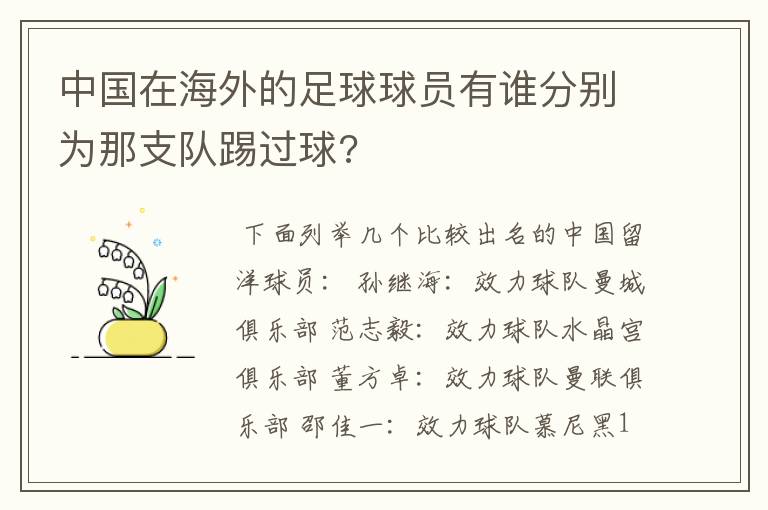 中国在海外的足球球员有谁分别为那支队踢过球?

下面列举几个比较出名的中国留洋球员: 孙继海: 效力球队曼城俱乐部 范志毅: 效力球队水晶宫俱乐部 董方卓: 效力球队曼联俱乐部 邵佳一: 效力球队慕尼黑1